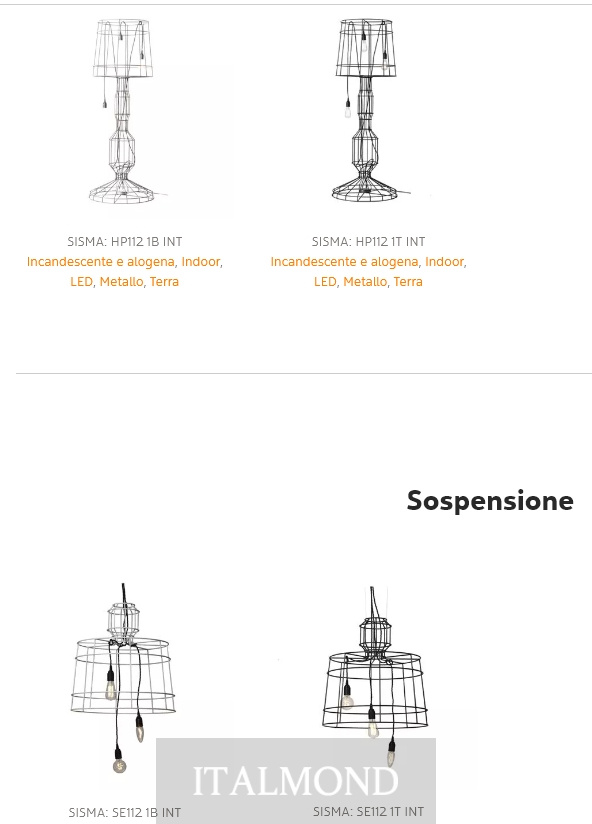 SISMA: HP112 1B INT
Incandescente e alogena, Indoor, LED, Metallo, Terra

SISMA: HP112 1T INT
Incandescente e alogena, Indoor, LED, Metallo, Terra

Sospensione

ITALMOND

SISMA: SE112 1B INT

SISMA: SE112 1T INT